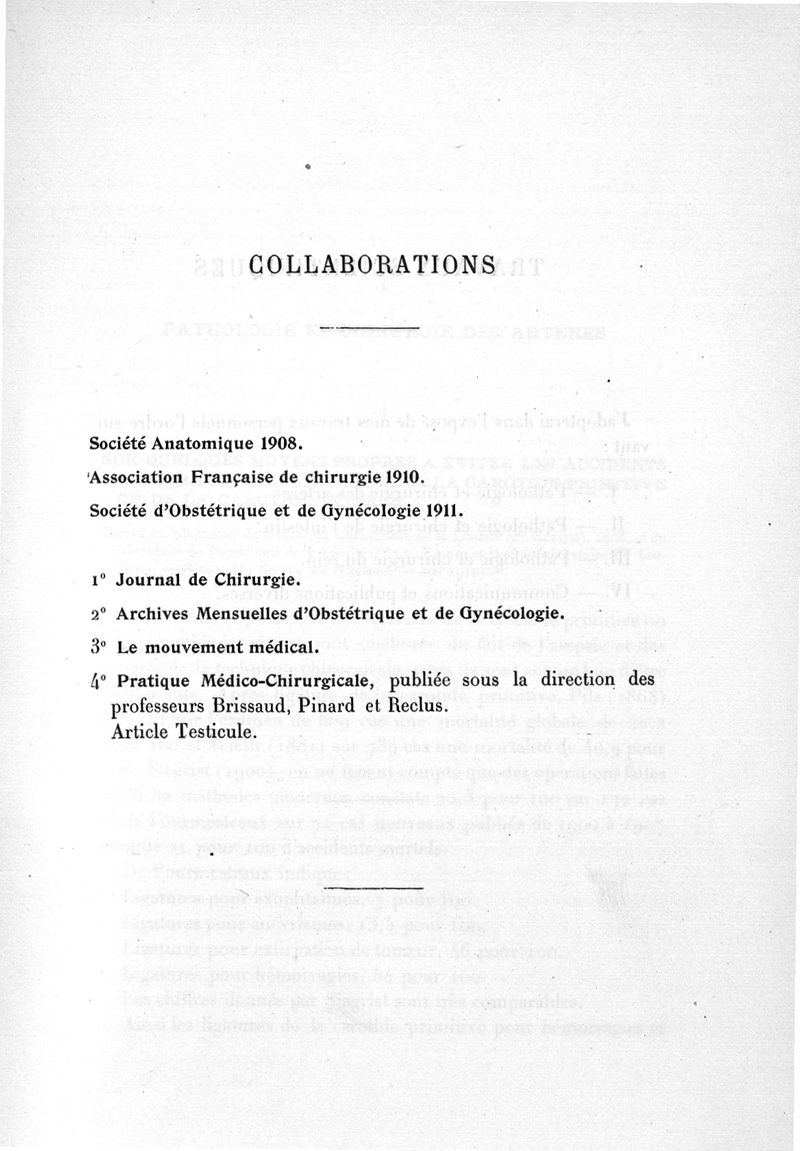 COLLABORATIONS

Société Anatomique 1908.

Association Française de chirurgie 1910.

Société d'Obstétrique et de Gynécologie 1911.

1° Journal de Chirurgie.

2° Archives Mensuelles d'Obstétrique et de Gynécologie.

3° Le mouvement médical.

4° Pratique Médico-Chirurgicale, publiée sous la direction des professeurs Brissaud, Pinard et Reclus. Article Testicule.